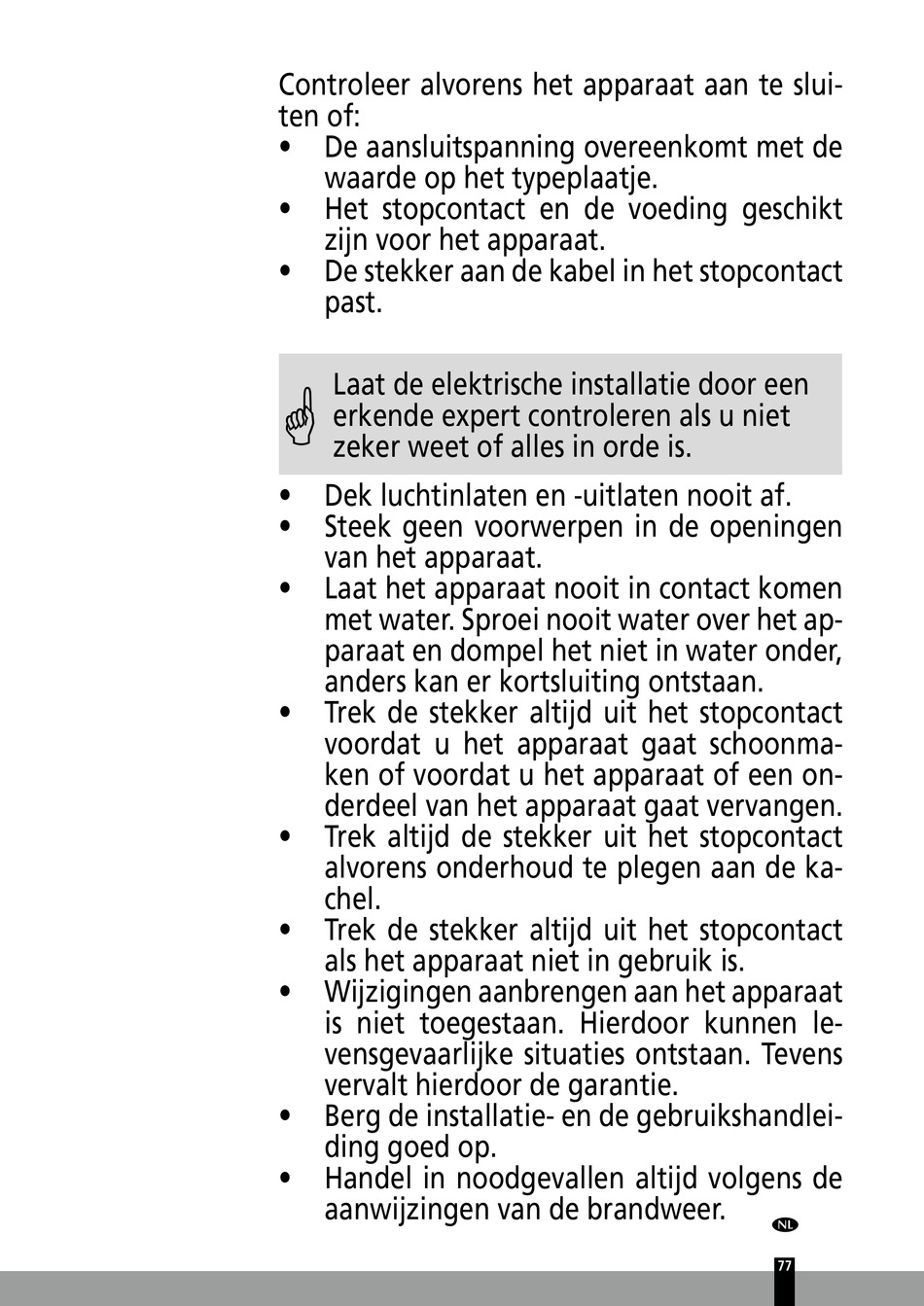 Controleer alvorens het apparaat aan te sluiten of:
• De aansluitspanning overeenkomt met de waarde op het typeplaatje.
• Het stopcontact en de voeding geschikt zijn voor het apparaat.
• De stekker aan de kabel in het stopcontact past.

Laat de elektrische installatie door een erkende expert controleren als u niet zeker weet of alles in orde is.

• Dek luchtinlaten en -uitlaten nooit af.
• Steek geen voorwerpen in de openingen van het apparaat.
• Laat het apparaat nooit in contact komen met water. Sproei nooit water over het apparaat en dompel het niet in water onder, anders kan er kortsluiting ontstaan.
• Trek de stekker altijd uit het stopcontact voordat u het apparaat gaat schoonmaken of voordat u het apparaat of een onderdeel van het apparaat gaat vervangen.
• Trek altijd de stekker uit het stopcontact alvorens onderhoud te plegen aan de kachel.
• Trek de stekker altijd uit het stopcontact als het apparaat niet in gebruik is.
• Wijzigingen aanbrengen aan het apparaat is niet toegestaan. Hierdoor kunnen levensgevaarlijke situaties ontstaan. Tevens vervalt hierdoor de garantie.
• Berg de installatie- en de gebruikshandleiding goed op.
• Handel in noodgevallen altijd volgens de aanwijzingen van de brandweer.

NL

77